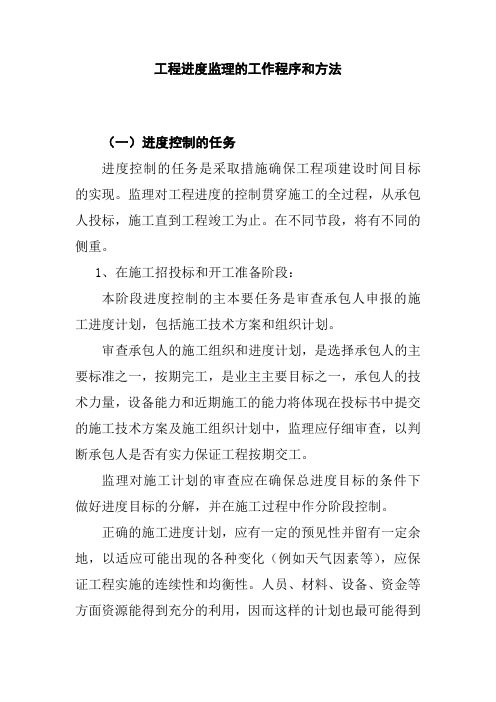 工程进度监理的工作程序和方法

（一）进度控制的任务

进度控制的任务是采取措施确保工程项建设时间目标的实现。监理对工程进度的控制贯穿施工的全过程，从承包人投标，施工直到工程竣工为止。在不同节段，将有不同的侧重。

1、在施工招投标和开工准备阶段：

本阶段进度控制的主本要任务是审查承包人申报的施工进度计划，包括施工技术方案和组织计划。

审查承包人的施工组织和进度计划，是选择承包人的主要标准之一，按期完工，是业主主要目标之一，承包人的技术力量，设备能力和近期施工的能力将体现在投标书中提交的施工技术方案及施工组织计划中，监理应仔细审查，以判断承包人是否有实力保证工程按期交工。

监理对施工计划的审查应在确保总进度目标的条件下做好进度目标的分解，并在施工过程中作分阶段控制。

正确的施工进度计划，应有一定的预见性并留有一定余地，以适应可能出现的各种变化（例如天气因素等），应保证工程实施的连续性和均衡性。人员、材料、设备、资金等方面资源能得到充分的利用，因而这样的计划也最可能得到